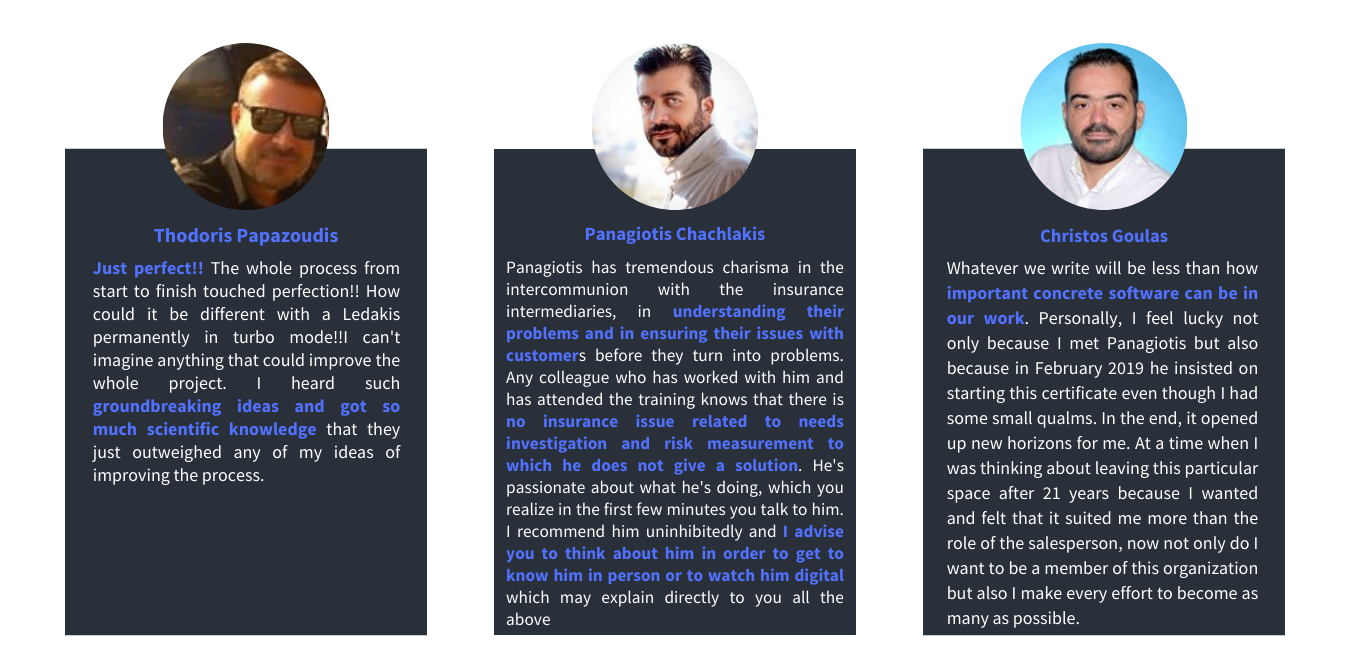 Thodoris Papazoudis

Just perfect!! The whole process from start to finish touched perfection!! How could it be different with a Ledakis permanently in turbo mode!!I can't imagine anything that could improve the whole project. I heard such groundbreaking ideas and got so much scientific knowledge that they just outweighed any of my ideas of improving the process.

Panagiotis Chachlakis

Panagiotis has tremendous charisma in the intercommunion with the insurance intermediaries, in understanding their problems and in ensuring their issues with customers before they turn into problems. Any colleague who has worked with him and has attended the training knows that there is no insurance issue related to needs investigation and risk measurement to which he does not give a solution. He's passionate about what he's doing, which you realize in the first few minutes you talk to him. I recommend him uninhibitedly and I advise you to think about him in order to get to know him in person or to watch him digital which may explain directly to you all the above

Christos Goulas

Whatever we write will be less than how important concrete software can be in our work. Personally, I feel lucky not only because I met Panagiotis but also because in February 2019 he insisted on starting this certificate even though I had some small qualms. In the end, it opened up new horizons for me. At a time when I was thinking about leaving this particular space after 21 years because I wanted and felt that it suited me more than the role of the salesperson, now not only do I want to be a member of this organization but also I make every effort to become as many as possible.